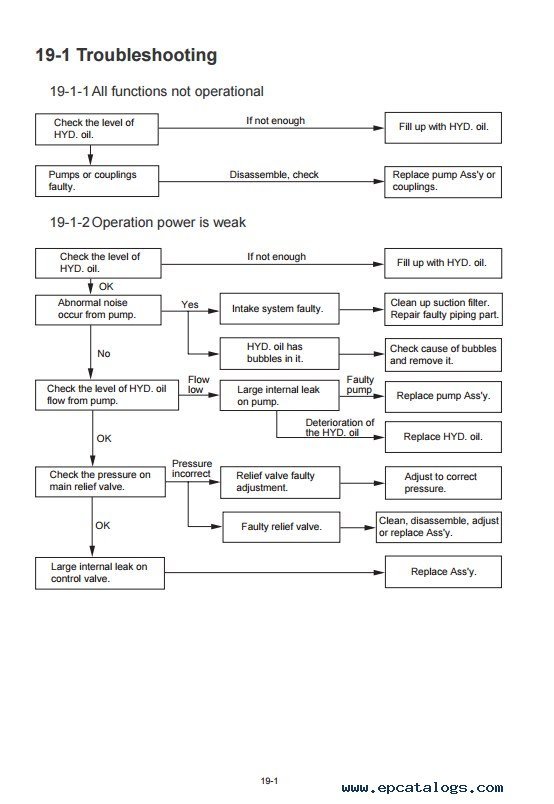 19-1 Troubleshooting

19-1-1 All functions not operational

Check the level of HYD. oil.

If not enough

Fill up with HYD. oil.

Pumps or couplings faulty.

Disassemble, check

Replace pump Ass'y or couplings.

19-1-2 Operation power is weak

Check the level of HYD. oil.

If not enough

Fill up with HYD. oil.

OK

Abnormal noise occur from pump.

Yes

Intake system faulty.

Clean up suction filter. Repair faulty piping part.

HYD. oil has bubbles in it.

Check cause of bubbles and remove it.

No

Check the level of HYD. oil flow from pump.

Flow low

Large internal leak on pump.

Faulty pump

Replace pump Ass'y.

Deterioration of the HYD. oil

Replace HYD. oil.

OK

Check the pressure on main relief valve.

Pressure incorrect

Relief valve faulty adjustment.

Adjust to correct pressure.

Faulty relief valve.

Clean, disassemble, adjust or replace Ass'y.

OK

Large internal leak on control valve.

Replace Ass'y.

19-1

www.epcatalogs.com